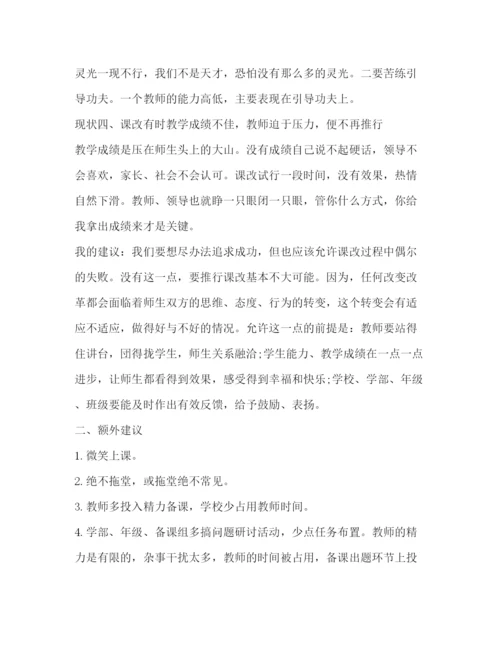 灵光一现不行，我们不是天才，恐怕没有那么多的灵光。二要苦练引导功夫。一个教师的能力高低，主要表现在引导功夫上。

现状四、课改有时教学成绩不佳，教师迫于压力，便不再推行

教学成绩是压在师生头上的大山。没有成绩自己说不起硬话，领导不会喜欢，家长、社会不会认可。课改试行一段时间，没有效果，热情自然下滑。教师、领导也就睁一只眼闭一只眼，管你什么方式，你给我拿出成绩来才是关键。

我的建议：我们要想尽办法追求成功，但也应该允许课改过程中偶尔的失败。没有这一点，要推行课改基本不大可能。因为，任何改变改革都会面临着师生双方的思维、态度、行为的转变，这个转变会有适应不适应，做得好与不好的情况。允许这一点的前提是：教师要站得住讲台，团得拢学生，师生关系融洽;学生能力、教学成绩在一点一点进步，让师生都看得到效果，感受得到幸福和快乐;学校、学部、年级、班级要能及时作出有效反馈，给予鼓励、表扬。

二、额外建议

1. 微笑上课。

2. 绝不拖堂，或拖堂绝不常见。

3. 教师多投入精力备课，学校少占用教师时间。

4. 学部、年级、备课组多搞问题研讨活动，少点任务布置。教师的精力是有限的，杂事干扰太多，教师的时间被占用，备课出题环节上投